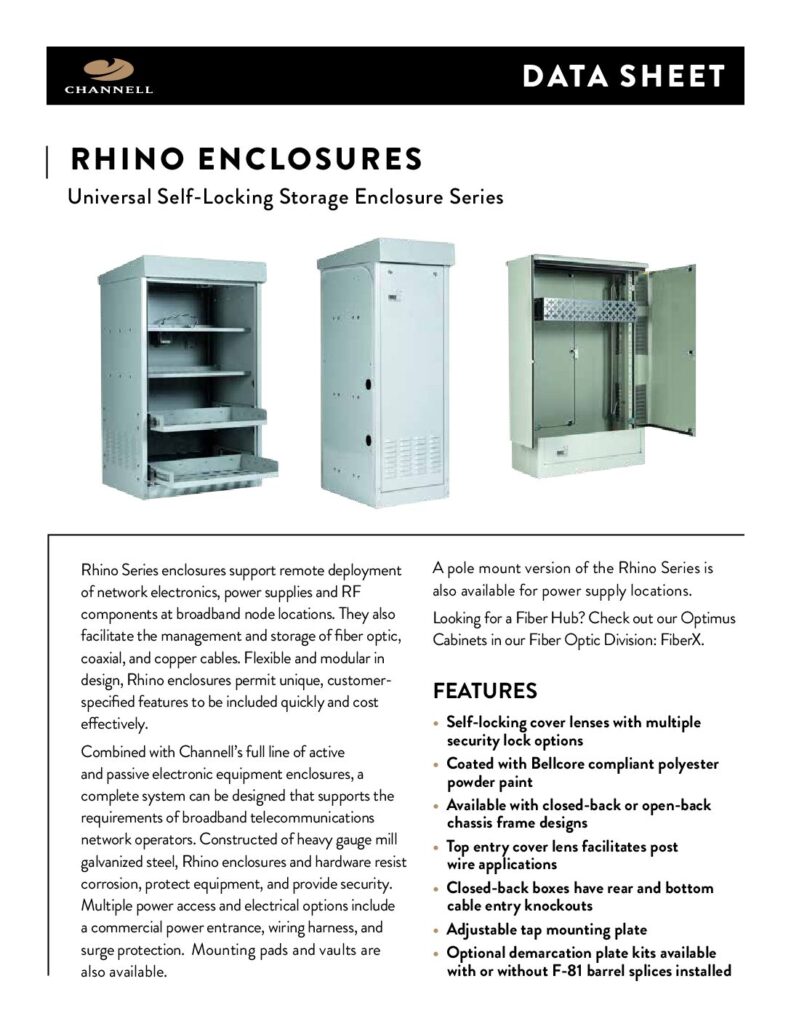 CHANNELL

DATA SHEET

RHINO ENCLOSURES

Universal Self-Locking Storage Enclosure Series

Rhino Series enclosures support remote deployment of network electronics, power supplies and RF components at broadband node locations. They also facilitate the management and storage of fiber optic, coaxial, and copper cables. Flexible and modular in design, Rhino enclosures permit unique, customer-specified features to be included quickly and cost effectively.

Combined with Channell's full line of active and passive electronic equipment enclosures, a complete system can be designed that supports the requirements of broadband telecommunications network operators. Constructed of heavy gauge mill galvanized steel, Rhino enclosures and hardware resist corrosion, protect equipment, and provide security. Multiple power access and electrical options include a commercial power entrance, wiring harness, and surge protection. Mounting pads and vaults are also available.

A pole mount version of the Rhino Series is also available for power supply locations.

Looking for a Fiber Hub? Check out our Optimus Cabinets in our Fiber Optic Division: FiberX.

FEATURES

• Self-locking cover lenses with multiple security lock options
• Coated with Bellcore compliant polyester powder paint
• Available with closed-back or open-back chassis frame designs
• Top entry cover lens facilitates post wire applications
• Closed-back boxes have rear and bottom cable entry knockouts
• Adjustable tap mounting plate
• Optional demarcation plate kits available with or without F-81 barrel splices installed